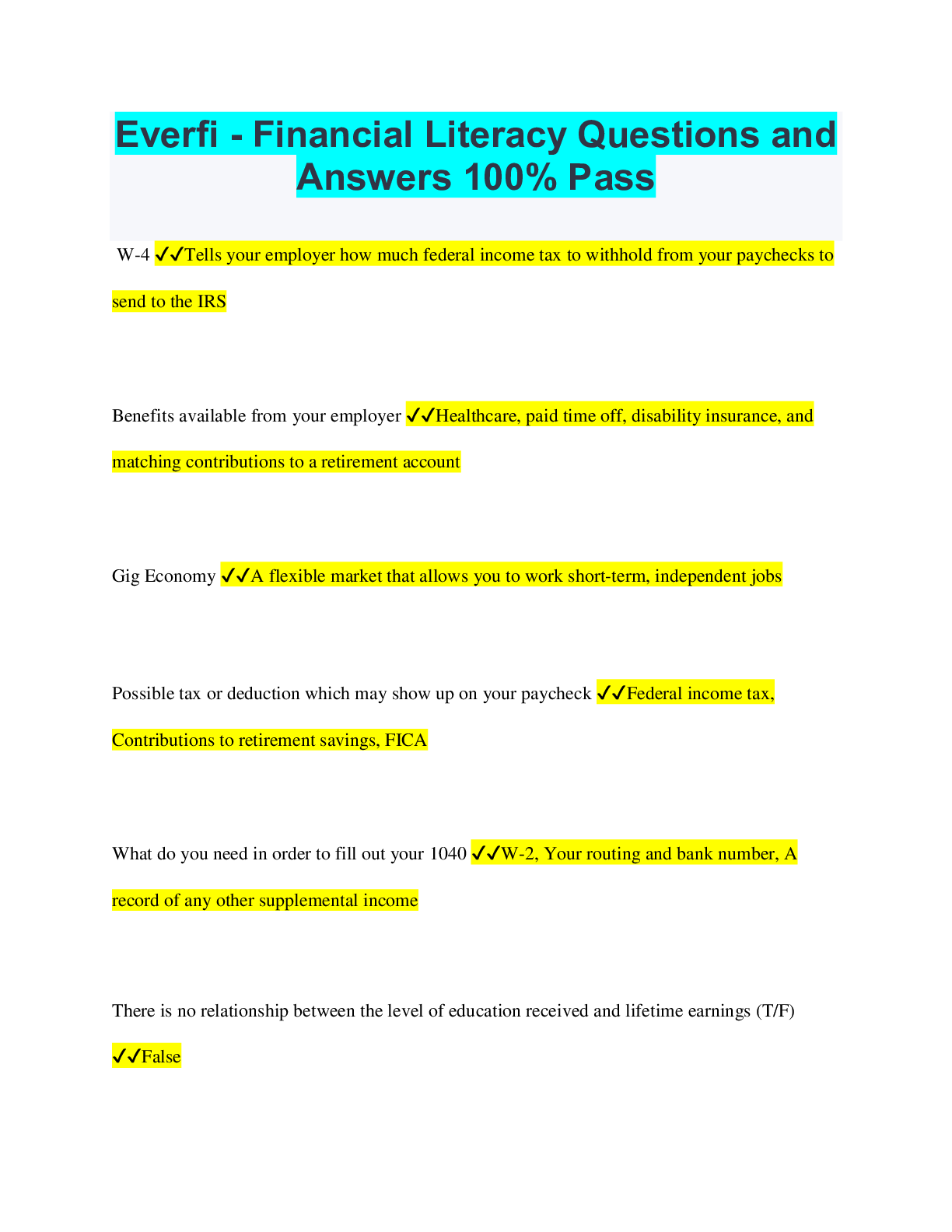 Everfi - Financial Literacy Questions and Answers 100% Pass

W-4 ✔✔Tells your employer how much federal income tax to withhold from your paychecks to send to the IRS

Benefits available from your employer ✔✔Healthcare, paid time off, disability insurance, and matching contributions to a retirement account

Gig Economy ✔✔A flexible market that allows you to work short-term, independent jobs

Possible tax or deduction which may show up on your paycheck ✔✔Federal income tax, Contributions to retirement savings, FICA

What do you need in order to fill out your 1040 ✔✔W-2, Your routing and bank number, A record of any other supplemental income

There is no relationship between the level of education received and lifetime earnings (T/F) ✔✔False